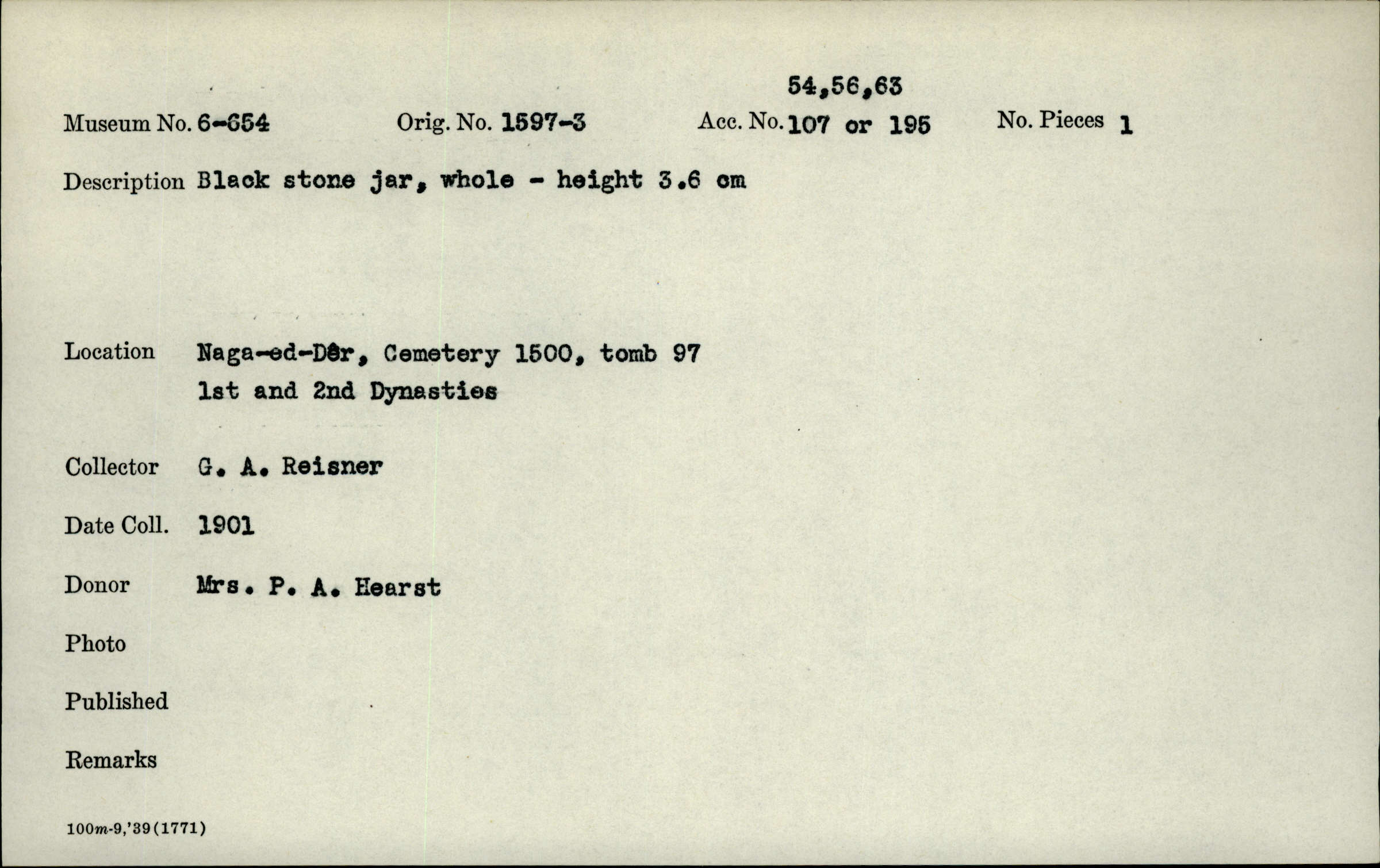 54,56,63

Museum No. 6-654 Orig. No. 1597-3 Acc. No. 107 or 195 No. Pieces 1

Description Black stone jar, whole - height 3.6 cm

Location Naga-ed-Dêr, Cemetery 1500, tomb 97
1st and 2nd Dynasties

Collector G. A. Reisner

Date Coll. 1901

Donor Mrs. P. A. Hearst

Photo

Published

Remarks

100m-9,'39(1771)